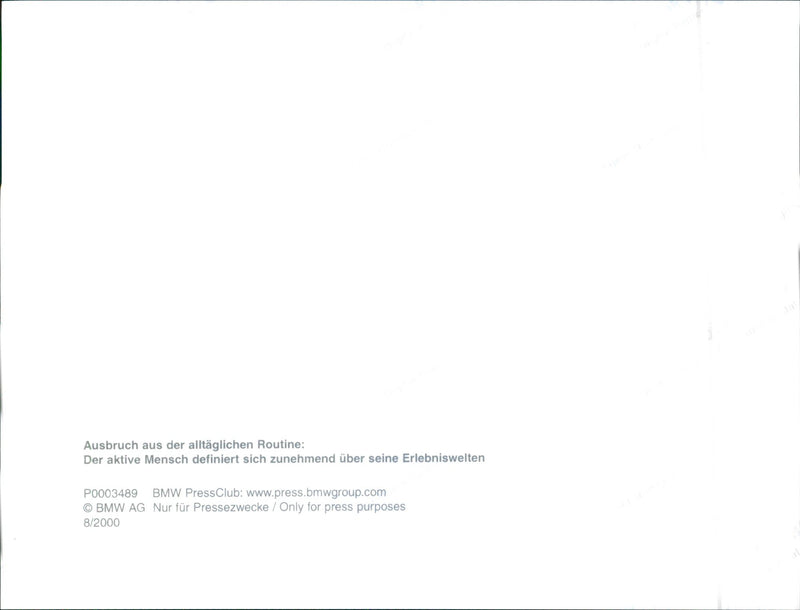 Ausbruch aus der alltäglichen Routine:
Der aktive Mensch definiert sich zunehmend über seine Erlebniswelten

P0003489 BMW PressClub: www.press.bmwgroup.com
© BMW AG Nur für Pressezwecke / Only for press purposes
8/2000